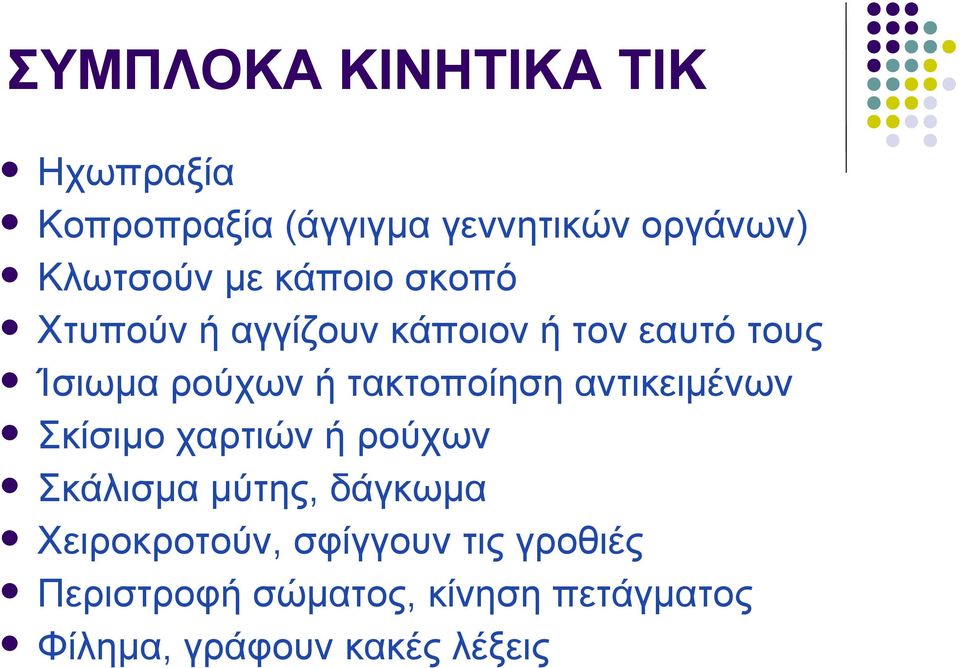 ΣΥΜΠΛΟΚΑ ΚΙΝΗΤΙΚΑ ΤΙΚ

- Ηχωπραξία
- Κοπροπραξία (άγγιγμα γεννητικών οργάνων)
- Κλωτσούν με κάποιο σκοπό
- Χτυπούν ή αγγίζουν κάποιον ή τον εαυτό τους
- Ίσιωμα ρούχων ή τακτοποίηση αντικειμένων
- Σκίσιμο χαρτιών ή ρούχων
- Σκάλισμα μύτης, δάγκωμα
- Χειροκροτούν, σφίγγουν τις γροθιές
- Περιστροφή σώματος, κίνηση πετάγματος
- Φίλημα, γράφουν κακές λέξεις